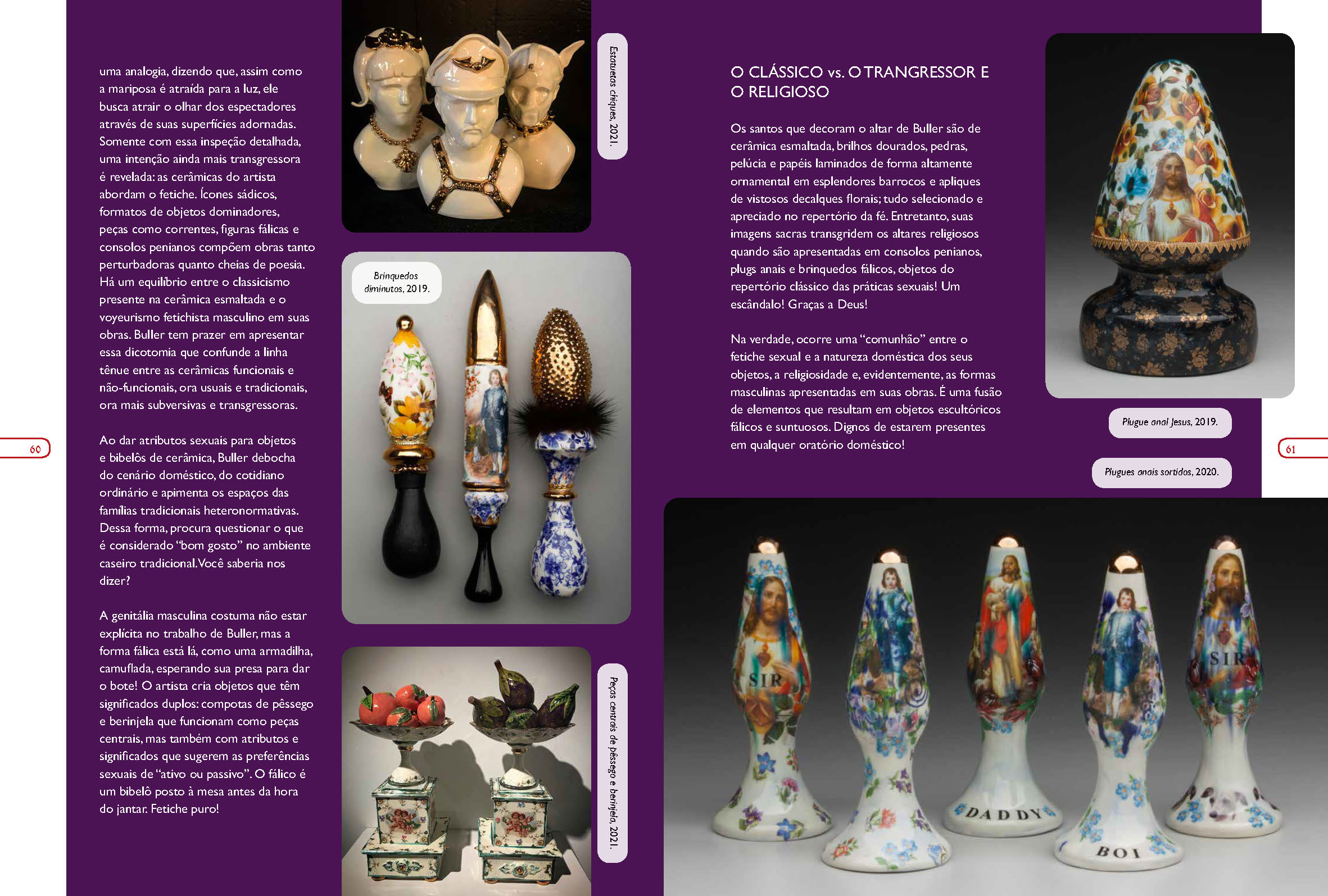 uma analogia, dizendo que, assim como a mariposa é atraída para a luz, ele busca atrair o olhar dos espectadores através de suas superfícies adornadas. Somente com essa inspeção detalhada, uma intenção ainda mais transgressora é revelada: as cerâmicas do artista abordam o fetiche. Ícones sádicos, formatos de objetos dominadores, peças como correntes, figuras fálicas e consolos penianos compõem obras tanto perturbadoras quanto cheias de poesia. Há um equilíbrio entre o classicismo presente na cerâmica esmaltada e o voyeurismo fetichista masculino em suas obras. Buller tem prazer em apresentar essa dicotomia que confunde a linha tênue entre as cerâmicas funcionais e não-funcionais, ora usuais e tradicionais, ora mais subversivas e transgressoras.

Ao dar atributos sexuais para objetos e bibelôs de cerâmica, Buller debocha do cenário doméstico, do cotidiano ordinário e apimenta os espaços das famílias tradicionais heteronormativas. Dessa forma, procura questionar o que é considerado "bom gosto" no ambiente caseiro tradicional. Você saberia nos dizer?

A genitália masculina costuma não estar explícita no trabalho de Buller, mas a forma fálica está lá, como uma armadilha, camuflada, esperando sua presa para dar o bote! O artista cria objetos que têm significados duplos: compotas de pêssego e berinjela que funcionam como peças centrais, mas também com atributos e significados que sugerem as preferências sexuais de "ativo ou passivo". O fálico é um bibelô posto à mesa antes da hora do jantar. Fetiche puro!

60

Estatuetas chiques, 2021.

Brinquedos diminutos, 2019.

Peças centrais de pêssego e berinjela, 2021.

O CLÁSSICO vs. O TRANGRESSOR E O RELIGIOSO

Os santos que decoram o altar de Buller são de cerâmica esmaltada, brilhos dourados, pedras, pelúcia e papéis laminados de forma altamente ornamental em esplendores barrocos e apliques de vistosos decalques florais; tudo selecionado e apreciado no repertório da fé. Entretanto, suas imagens sacras transgridem os altares religiosos quando são apresentadas em consolos penianos, plugs anais e brinquedos fálicos, objetos do repertório clássico das práticas sexuais! Um escândalo! Graças a Deus!

Na verdade, ocorre uma "comunhão" entre o fetiche sexual e a natureza doméstica dos seus objetos, a religiosidade e, evidentemente, as formas masculinas apresentadas em suas obras. É uma fusão de elementos que resultam em objetos escultóricos fálicos e suntuosos. Dignos de estarem presentes em qualquer oratório doméstico!

Plugue anal Jesus, 2019.

Plugues anais sortidos, 2020.

61

SIR

DADDY

BOI

SIR